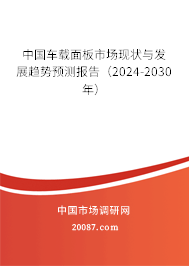 中国车载面板市场现状与发展趋势预测报告（2024-2030年）

中国市场调研网

20087.com